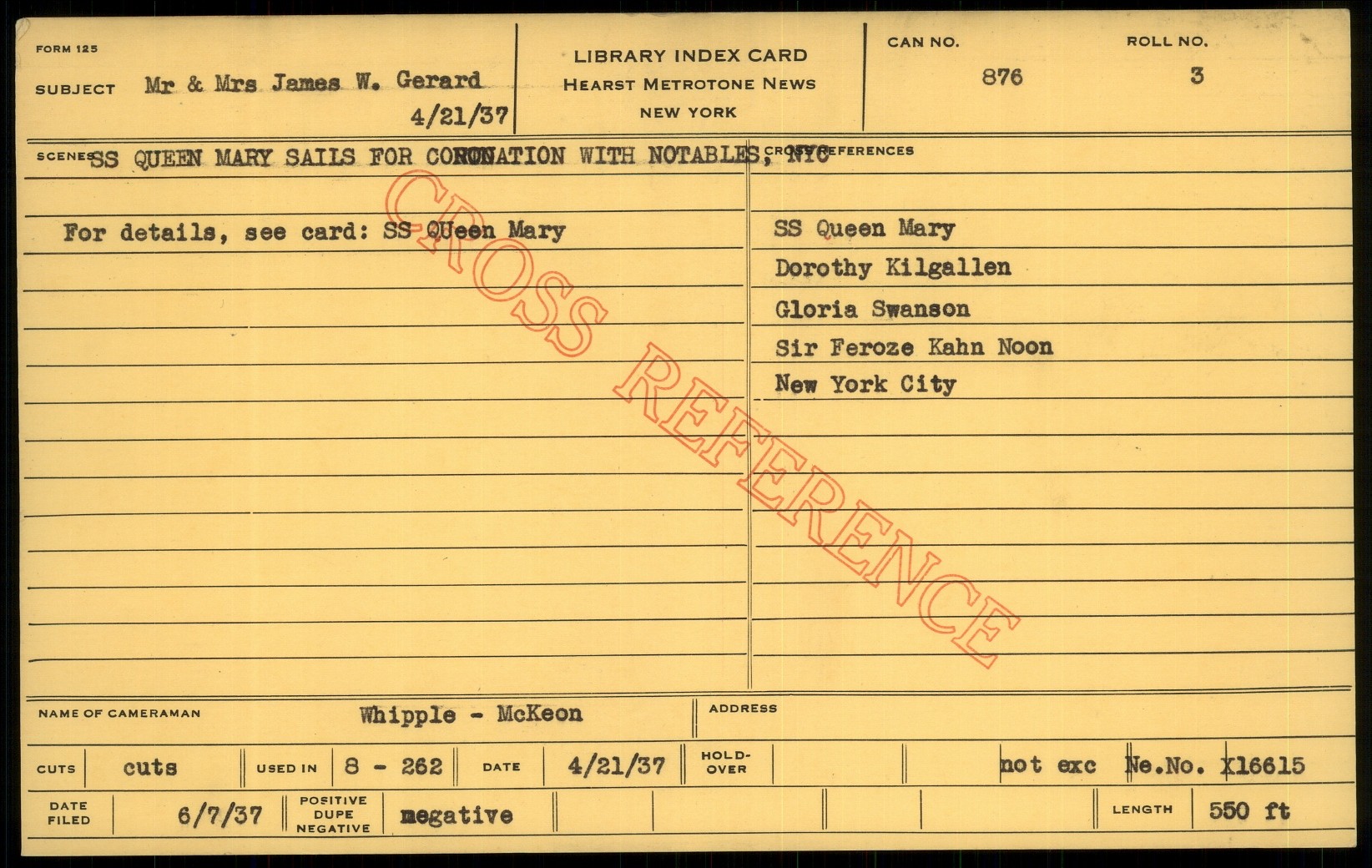 FORM 125

SUBJECT Mr & Mrs James W. Gerard
4/21/37

LIBRARY INDEX CARD
HEARST METROTONE NEWS
NEW YORK

CAN NO.
876

ROLL NO.
3

SCENES SS QUEEN MARY SAILS FOR CORONATION WITH NOTABLES, NYC

For details, see card: SS QUeen Mary

CROSS REFERENCES

SS Queen Mary
Dorothy Kilgallen
Gloria Swanson
Sir Feroze Kahn Noon
New York City

NAME OF CAMERAMAN Whipple - McKeon

ADDRESS

CUTS cuts

USED IN 8 - 262

DATE 4/21/37

HOLD-OVER

not exc Ne.No. X16615

DATE FILED 6/7/37

POSITIVE DUPE NEGATIVE negative

LENGTH 550 ft

CROSS REFERENCE